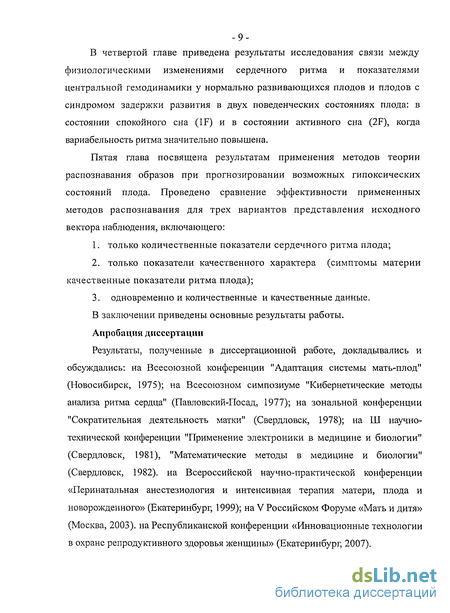 - 9 -

В четвертой главе приведена результаты исследования связи между физиологическими изменениями сердечного ритма и показателями центральной гемодинамики у нормально развивающихся плодов и плодов с синдромом задержки развития в двух поведенческих состояниях плода: в состоянии спокойного сна (1F) и в состоянии активного сна (2F), когда вариабельность ритма значительно повышена.

Пятая глава посвящена результатам применения методов теории распознавания образов при прогнозировании возможных гипоксических состояний плода. Проведено сравнение эффективности примененных методов распознавания для трех вариантов представления исходного вектора наблюдения, включающего:

1. только количественные показатели сердечного ритма плода;

2. только показатели качественного характера (симптомы материи качественные показатели ритма плода);

3. одновременно и количественные и качественные данные.

В заключении приведены основные результаты работы.

Апробация диссертации

Результаты, полученные в диссертационной работе, докладывались и обсуждались: на Всесоюзной конференции "Адаптация системы мать-плод" (Новосибирск, 1975); на Всесоюзном симпозиуме "Кибернетические методы анализа ритма сердца" (Павловский-Посад, 1977); на зональной конференции "Сократительная деятельность матки" (Свердловск, 1978); на Ш научно-технической конференции "Применение электроники в медицине и биологии" (Свердловск, 1981), "Математические методы в медицине и биологии" (Свердловск, 1982). на Всероссийской научно-практической конференции «Перинатальная анестезиология и интенсивная терапия матери, плода и новорожденного» (Екатеринбург, 1999); на V Российском Форуме «Мать и дитя» (Москва, 2003). на Республиканской конференции «Инновационные технологии в охране репродуктивного здоровья женщины» (Екатеринбург, 2007).

dsLib.net
библиотека диссертаций